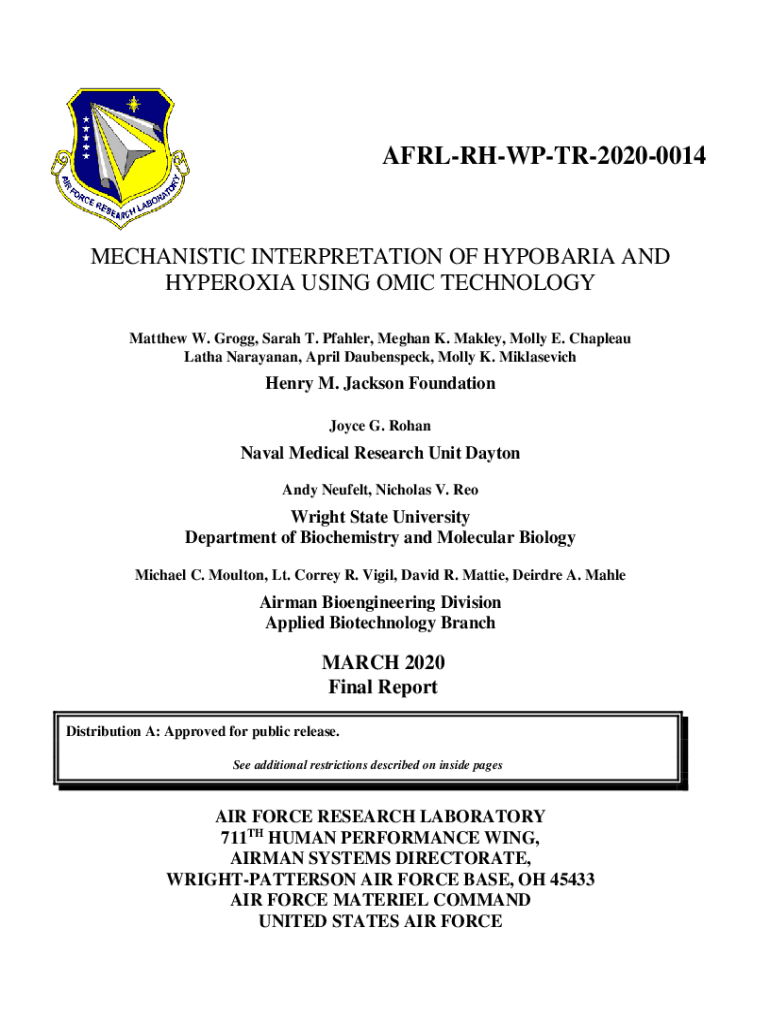 AIR FORCE RESEARCH LABORATORY

AFRL-RH-WP-TR-2020-0014

MECHANISTIC INTERPRETATION OF HYPOBARIA AND HYPEROXIA USING OMIC TECHNOLOGY

Matthew W. Grogg, Sarah T. Pfahler, Meghan K. Makley, Molly E. Chapleau
Latha Narayanan, April Daubenspeck, Molly K. Miklasevich

Henry M. Jackson Foundation

Joyce G. Rohan

Naval Medical Research Unit Dayton

Andy Neufelt, Nicholas V. Reo

Wright State University
Department of Biochemistry and Molecular Biology

Michael C. Moulton, Lt. Correy R. Vigil, David R. Mattie, Deirdre A. Mahle

Airman Bioengineering Division
Applied Biotechnology Branch

MARCH 2020
Final Report

Distribution A: Approved for public release.

See additional restrictions described on inside pages

AIR FORCE RESEARCH LABORATORY
711$^{TH}$ HUMAN PERFORMANCE WING,
AIRMAN SYSTEMS DIRECTORATE,
WRIGHT-PATTERSON AIR FORCE BASE, OH 45433
AIR FORCE MATERIEL COMMAND
UNITED STATES AIR FORCE